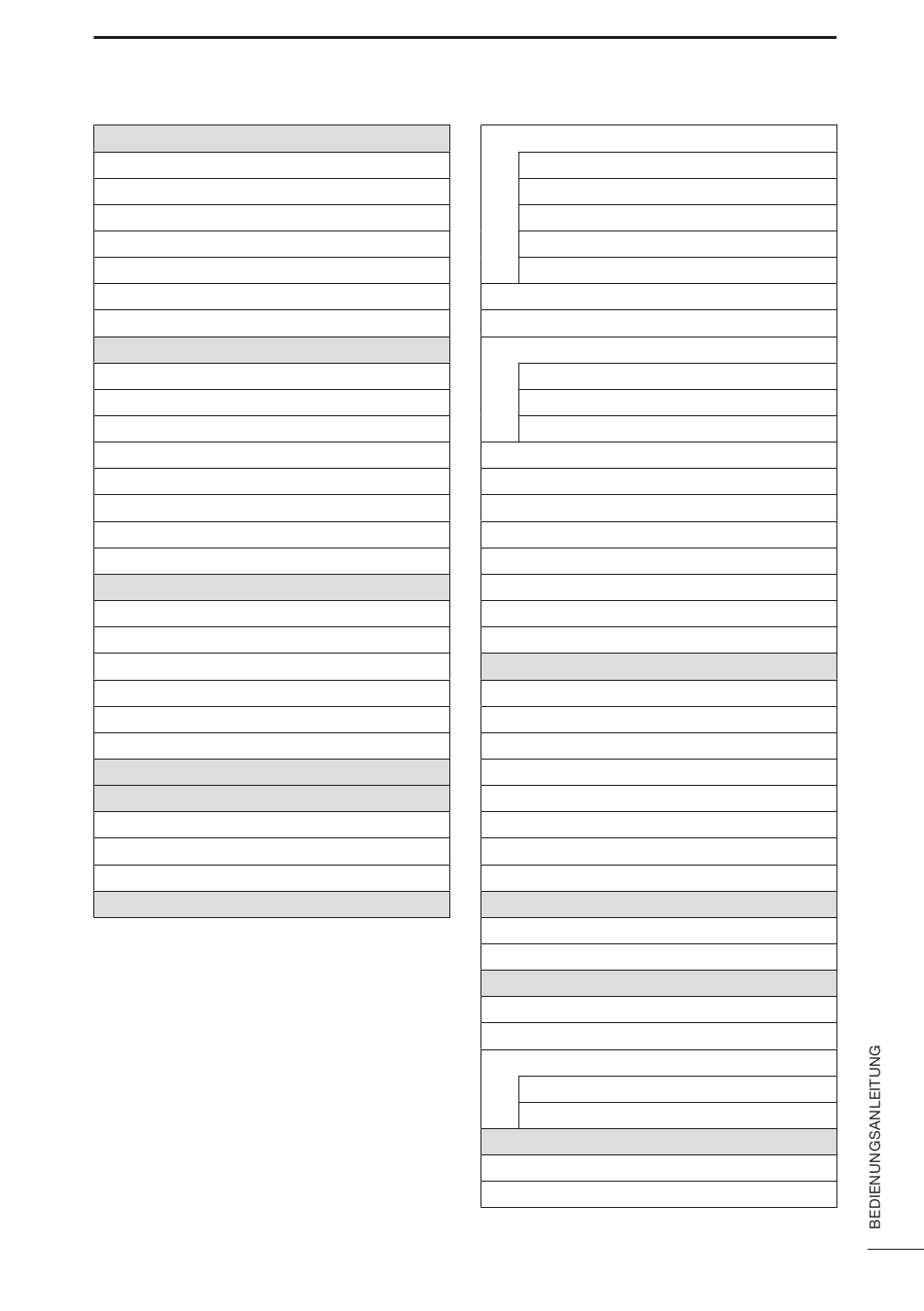 BEDIENUNGSANLEITUNG